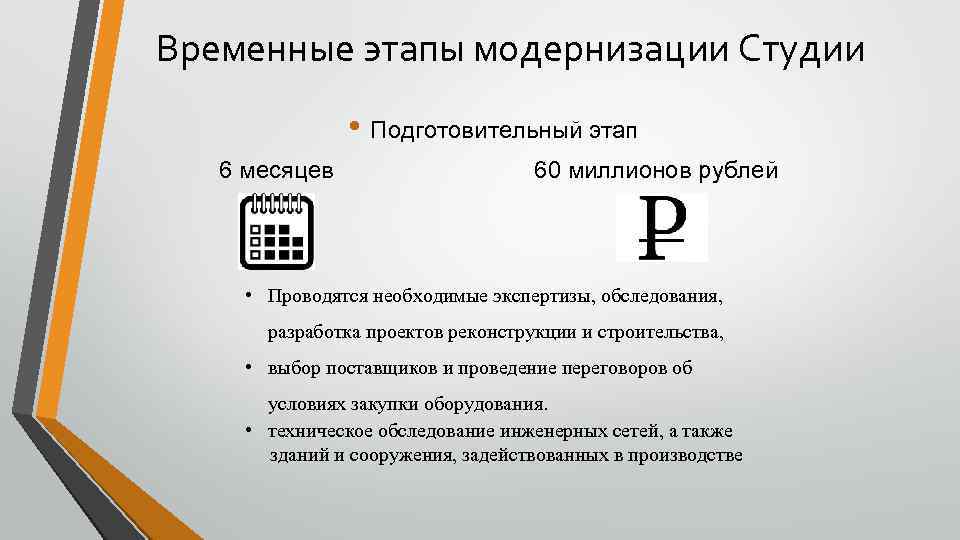 Временные этапы модернизации Студии

• Подготовительный этап

6 месяцев

60 миллионов рублей

₽

• Проводятся необходимые экспертизы, обследования, разработка проектов реконструкции и строительства,

• выбор поставщиков и проведение переговоров об условиях закупки оборудования.

• техническое обследование инженерных сетей, а также зданий и сооружения, задействованных в производстве